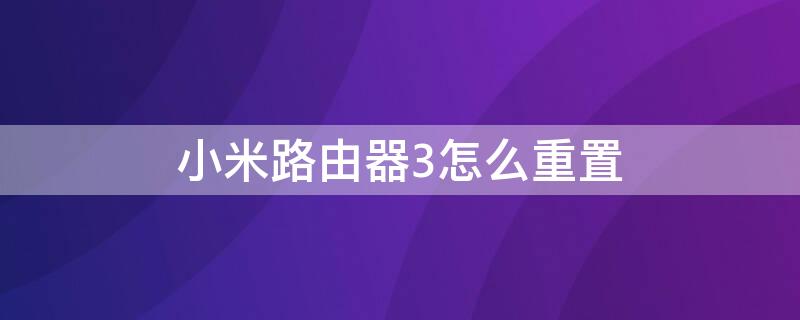 小米路由器3怎么重置